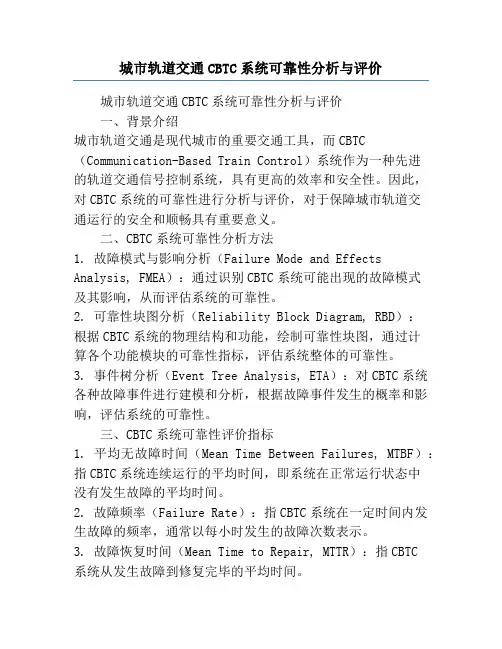 城市轨道交通CBTC系统可靠性分析与评价

城市轨道交通CBTC系统可靠性分析与评价

一、背景介绍

城市轨道交通是现代城市的重要交通工具，而CBTC（Communication-Based Train Control）系统作为一种先进的轨道交通信号控制系统，具有更高的效率和安全性。因此，对CBTC系统的可靠性进行分析与评价，对于保障城市轨道交通运行的安全和顺畅具有重要意义。

二、CBTC系统可靠性分析方法

1. 故障模式与影响分析（Failure Mode and Effects Analysis, FMEA）：通过识别CBTC系统可能出现的故障模式及其影响，从而评估系统的可靠性。

2. 可靠性块图分析（Reliability Block Diagram, RBD）：根据CBTC系统的物理结构和功能，绘制可靠性块图，通过计算各个功能模块的可靠性指标，评估系统整体的可靠性。

3. 事件树分析（Event Tree Analysis, ETA）：对CBTC系统各种故障事件进行建模和分析，根据故障事件发生的概率和影响，评估系统的可靠性。

三、CBTC系统可靠性评价指标

1. 平均无故障时间（Mean Time Between Failures, MTBF）：指CBTC系统连续运行的平均时间，即系统在正常运行状态中没有发生故障的平均时间。

2. 故障频率（Failure Rate）：指CBTC系统在一定时间内发生故障的频率，通常以每小时发生的故障次数表示。

3. 故障恢复时间（Mean Time to Repair, MTTR）：指CBTC系统从发生故障到修复完毕的平均时间。